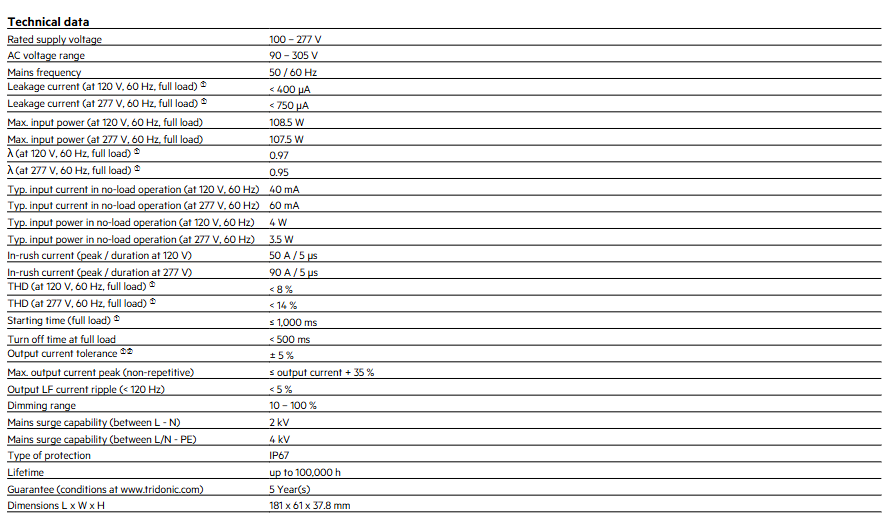 **Technical data**

| | |
|---|---|
| Rated supply voltage | 100 – 277 V |
| AC voltage range | 90 – 305 V |
| Mains frequency | 50 / 60 Hz |
| Leakage current (at 120 V, 60 Hz, full load) ① | < 400 μA |
| Leakage current (at 277 V, 60 Hz, full load) ① | < 750 μA |
| Max. input power (at 120 V, 60 Hz, full load) | 108.5 W |
| Max. input power (at 277 V, 60 Hz, full load) | 107.5 W |
| λ (at 120 V, 60 Hz, full load) ① | 0.97 |
| λ (at 277 V, 60 Hz, full load) ① | 0.95 |
| Typ. input current in no-load operation (at 120 V, 60 Hz) | 40 mA |
| Typ. input current in no-load operation (at 277 V, 60 Hz) | 60 mA |
| Typ. input power in no-load operation (at 120 V, 60 Hz) | 4 W |
| Typ. input power in no-load operation (at 277 V, 60 Hz) | 3.5 W |
| In-rush current (peak / duration at 120 V) | 50 A / 5 μs |
| In-rush current (peak / duration at 277 V) | 90 A / 5 μs |
| THD (at 120 V, 60 Hz, full load) ① | < 8 % |
| THD (at 277 V, 60 Hz, full load) ① | < 14 % |
| Starting time (full load) ① | ≤ 1,000 ms |
| Turn off time at full load | < 500 ms |
| Output current tolerance ①② | ± 5 % |
| Max. output current peak (non-repetitive) | ≤ output current + 35 % |
| Output LF current ripple (< 120 Hz) | < 5 % |
| Dimming range | 10 – 100 % |
| Mains surge capability (between L - N) | 2 kV |
| Mains surge capability (between L/N - PE) | 4 kV |
| Type of protection | IP67 |
| Lifetime | up to 100,000 h |
| Guarantee (conditions at www.tridonic.com) | 5 Year(s) |
| Dimensions L x W x H | 181 x 61 x 37.8 mm |